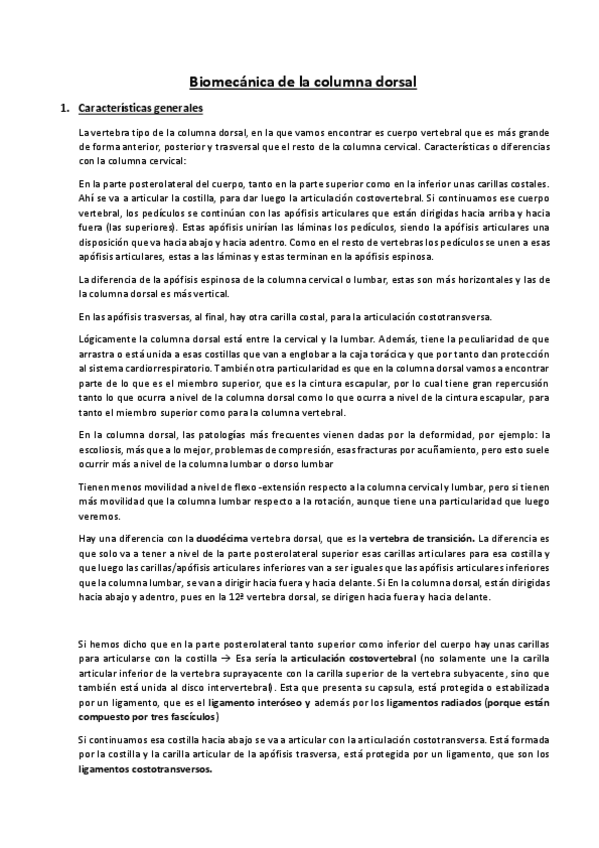 Biomecánica de la columna dorsal

1. Características generales

La vertebra tipo de la columna dorsal, en la que vamos encontrar es cuerpo vertebral que es más grande de forma anterior, posterior y trasversal que el resto de la columna cervical. Características o diferencias con la columna cervical:

En la parte posterolateral del cuerpo, tanto en la parte superior como en la inferior unas carillas costales. Ahí se va a articular la costilla, para dar luego la articulación costovertebral. Si continuamos ese cuerpo vertebral, los pedículos se continúan con las apófisis articulares que están dirigidas hacia arriba y hacia fuera (las superiores). Estas apófisis unirían las láminas los pedículos, siendo la apófisis articulares una disposición que va hacia abajo y hacia adentro. Como en el resto de vertebras los pedículos se unen a esas apófisis articulares, estas a las láminas y estas terminan en la apófisis espinosa.

La diferencia de la apófisis espinosa de la columna cervical o lumbar, estas son más horizontales y las de la columna dorsal es más vertical.

En las apófisis trasversas, al final, hay otra carilla costal, para la articulación costotransversa.

Lógicamente la columna dorsal está entre la cervical y la lumbar. Además, tiene la peculiaridad de que arrastra o está unida a esas costillas que van a englobar a la caja torácica y que por tanto dan protección al sistema cardiorrespiratorio. También otra particularidad es que en la columna dorsal vamos a encontrar parte de lo que es el miembro superior, que es la cintura escapular, por lo cual tiene gran repercusión tanto lo que ocurra a nivel de la columna dorsal como lo que ocurra a nivel de la cintura escapular, para tanto el miembro superior como para la columna vertebral.

En la columna dorsal, las patologías más frecuentes vienen dadas por la deformidad, por ejemplo: la escoliosis, más que a lo mejor, problemas de compresión, esas fracturas por acuñamiento, pero esto suele ocurrir más a nivel de la columna lumbar o dorso lumbar

Tienen menos movilidad a nivel de flexo -extensión respecto a la columna cervical y lumbar, pero si tienen más movilidad que la columna lumbar respecto a la rotación, aunque tiene una particularidad que luego veremos.

Hay una diferencia con la duodécima vertebra dorsal, que es la vertebra de transición. La diferencia es que solo va a tener a nivel de la parte posterolateral superior esas carillas articulares para esa costilla y que luego las carillas/apófisis articulares inferiores van a ser iguales que las apófisis articulares inferiores que la columna lumbar, se van a dirigir hacia fuera y hacia delante. Si En la columna dorsal, están dirigidas hacia abajo y adentro, pues en la 12ª vertebra dorsal, se dirigen hacia fuera y hacia delante.

Si hemos dicho que en la parte posterolateral tanto superior como inferior del cuerpo hay unas carillas para articularse con la costilla → Esa sería la articulación costovertebral (no solamente une la carilla articular inferior de la vertebra suprayacente con la carilla superior de la vertebra subyacente, sino que también está unida al disco intervertebral). Esta que presenta su capsula, está protegida o estabilizada por un ligamento, que es el ligamento interóseo y además por los ligamentos radiados (porque están compuesto por tres fascículos)

Si continuamos esa costilla hacia abajo se va a articular con la articulación costotransversa. Está formada por la costilla y la carilla articular de la apófisis trasversa, está protegida por un ligamento, que son los ligamentos costotransversos.